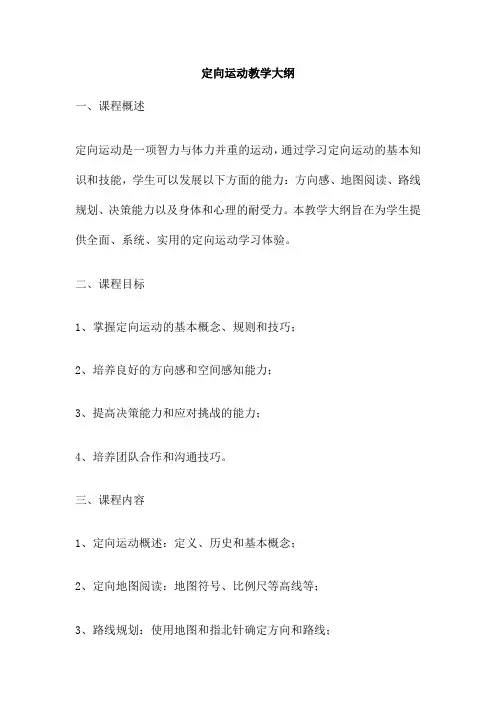 定向运动教学大纲

一、课程概述

定向运动是一项智力与体力并重的运动，通过学习定向运动的基本知识和技能，学生可以发展以下方面的能力：方向感、地图阅读、路线规划、决策能力以及身体和心理的耐受力。本教学大纲旨在为学生提供全面、系统、实用的定向运动学习体验。

二、课程目标

1、掌握定向运动的基本概念、规则和技巧；

2、培养良好的方向感和空间感知能力；

3、提高决策能力和应对挑战的能力；

4、培养团队合作和沟通技巧。

三、课程内容

1、定向运动概述：定义、历史和基本概念；

2、定向地图阅读：地图符号、比例尺等高线等；

3、路线规划：使用地图和指北针确定方向和路线；